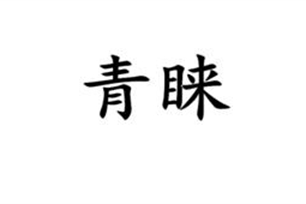 青睐